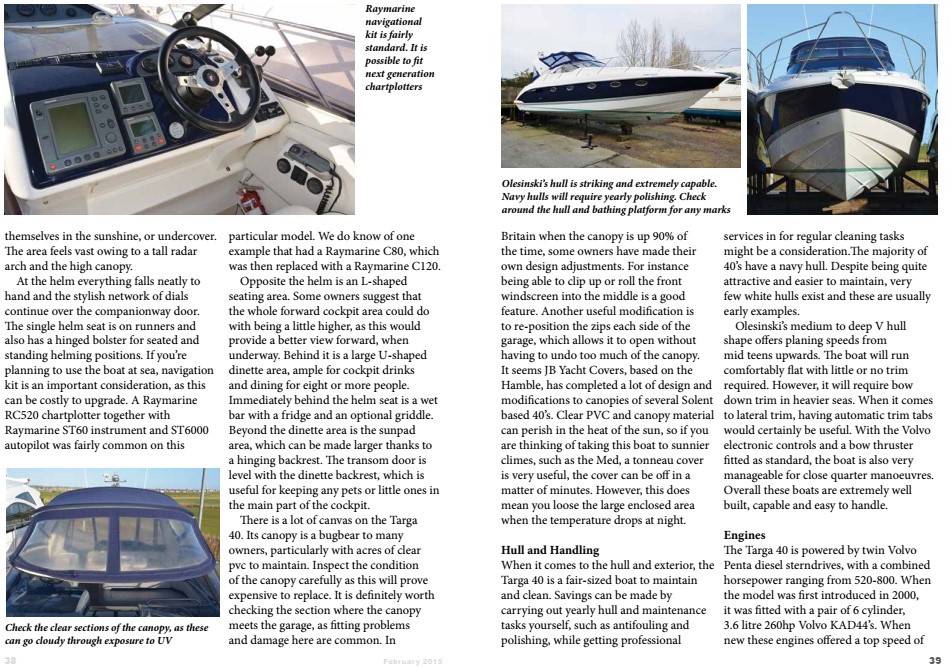 Raymarine navigational kit is fairly standard. It is possible to fit next generation chartplotters

Olesinski's hull is striking and extremely capable. Navy hulls will require yearly polishing. Check around the hull and bathing platform for any marks

themselves in the sunshine, or undercover. The area feels vast owing to a tall radar arch and the high canopy.

At the helm everything falls neatly to hand and the stylish network of dials continue over the companionway door. The single helm seat is on runners and also has a hinged bolster for seated and standing helming positions. If you're planning to use the boat at sea, navigation kit is an important consideration, as this can be costly to upgrade. A Raymarine RC520 chartplotter together with Raymarine ST60 instrument and ST6000 autopilot was fairly common on this

Check the clear sections of the canopy, as these can go cloudy through exposure to UV

particular model. We do know of one example that had a Raymarine C80, which was then replaced with a Raymarine C120.

Opposite the helm is an L-shaped seating area. Some owners suggest that the whole forward cockpit area could do with being a little higher, as this would provide a better view forward, when underway. Behind it is a large U-shaped dinette area, ample for cockpit drinks and dining for eight or more people. Immediately behind the helm seat is a wet bar with a fridge and an optional griddle. Beyond the dinette area is the sunpad area, which can be made larger thanks to a hinging backrest. The transom door is level with the dinette backrest, which is useful for keeping any pets or little ones in the main part of the cockpit.

There is a lot of canvas on the Targa 40. Its canopy is a bugbear to many owners, particularly with acres of clear pvc to maintain. Inspect the condition of the canopy carefully as this will prove expensive to replace. It is definitely worth checking the section where the canopy meets the garage, as fitting problems and damage here are common. In

Britain when the canopy is up 90% of the time, some owners have made their own design adjustments. For instance being able to clip up or roll the front windscreen into the middle is a good feature. Another useful modification is to re-position the zips each side of the garage, which allows it to open without having to undo too much of the canopy. It seems JB Yacht Covers, based on the Hamble, has completed a lot of design and modifications to canopies of several Solent based 40's. Clear PVC and canopy material can perish in the heat of the sun, so if you are thinking of taking this boat to sunnier climes, such as the Med, a tonneau cover is very useful, the cover can be off in a matter of minutes. However, this does mean you loose the large enclosed area when the temperature drops at night.

Hull and Handling
When it comes to the hull and exterior, the Targa 40 is a fair-sized boat to maintain and clean. Savings can be made by carrying out yearly hull and maintenance tasks yourself, such as antifouling and polishing, while getting professional

services in for regular cleaning tasks might be a consideration.The majority of 40's have a navy hull. Despite being quite attractive and easier to maintain, very few white hulls exist and these are usually early examples.

Olesinski's medium to deep V hull shape offers planing speeds from mid teens upwards. The boat will run comfortably flat with little or no trim required. However, it will require bow down trim in heavier seas. When it comes to lateral trim, having automatic trim tabs would certainly be useful. With the Volvo electronic controls and a bow thruster fitted as standard, the boat is also very manageable for close quarter manoeuvres. Overall these boats are extremely well built, capable and easy to handle.

Engines
The Targa 40 is powered by twin Volvo Penta diesel sterndrives, with a combined horsepower ranging from 520-800. When the model was first introduced in 2000, it was fitted with a pair of 6 cylinder, 3.6 litre 260hp Volvo KAD44's. When new these engines offered a top speed of

38 February 2015 39